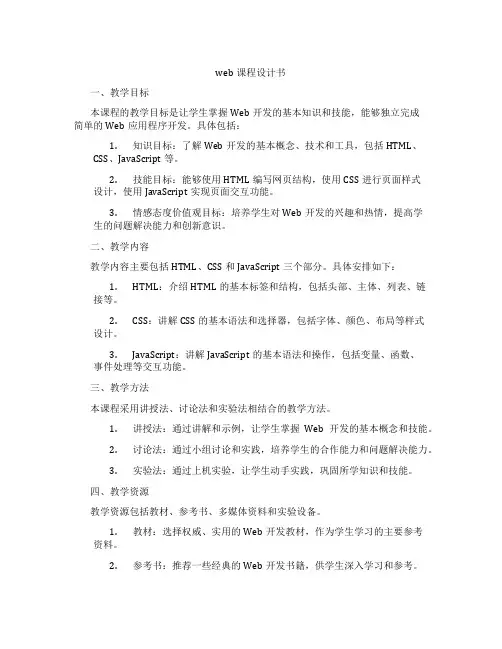 web 课程设计书

一、教学目标

本课程的教学目标是让学生掌握 Web 开发的基本知识和技能，能够独立完成简单的 Web 应用程序开发。具体包括：

1. 知识目标：了解 Web 开发的基本概念、技术和工具，包括 HTML、CSS、JavaScript 等。

2. 技能目标：能够使用 HTML 编写网页结构，使用 CSS 进行页面样式设计，使用 JavaScript 实现页面交互功能。

3. 情感态度价值观目标：培养学生对 Web 开发的兴趣和热情，提高学生的问题解决能力和创新意识。

二、教学内容

教学内容主要包括 HTML、CSS 和 JavaScript 三个部分。具体安排如下：

1. HTML：介绍 HTML 的基本标签和结构，包括头部、主体、列表、链接等。

2. CSS：讲解 CSS 的基本语法和选择器，包括字体、颜色、布局等样式设计。

3. JavaScript：讲解 JavaScript 的基本语法和操作，包括变量、函数、事件处理等交互功能。

三、教学方法

本课程采用讲授法、讨论法和实验法相结合的教学方法。

1. 讲授法：通过讲解和示例，让学生掌握 Web 开发的基本概念和技能。

2. 讨论法：通过小组讨论和实践，培养学生的合作能力和问题解决能力。

3. 实验法：通过上机实验，让学生动手实践，巩固所学知识和技能。

四、教学资源

教学资源包括教材、参考书、多媒体资料和实验设备。

1. 教材：选择权威、实用的 Web 开发教材，作为学生学习的主要参考资料。

2. 参考书：推荐一些经典的 Web 开发书籍，供学生深入学习和参考。